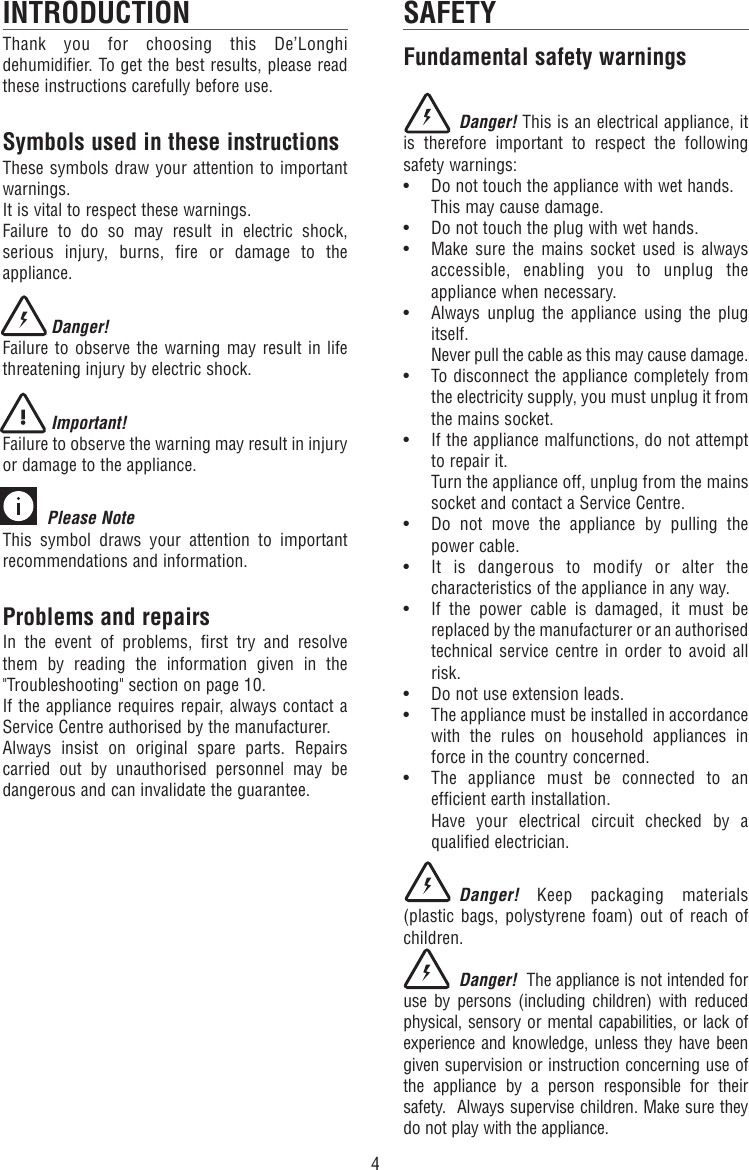 INTRODUCTION

Thank you for choosing this De'Longhi dehumidifier. To get the best results, please read these instructions carefully before use.

Symbols used in these instructions

These symbols draw your attention to important warnings.
It is vital to respect these warnings.
Failure to do so may result in electric shock, serious injury, burns, fire or damage to the appliance.

Danger!
Failure to observe the warning may result in life threatening injury by electric shock.

Important!
Failure to observe the warning may result in injury or damage to the appliance.

Please Note
This symbol draws your attention to important recommendations and information.

Problems and repairs

In the event of problems, first try and resolve them by reading the information given in the "Troubleshooting" section on page 10.
If the appliance requires repair, always contact a Service Centre authorised by the manufacturer.
Always insist on original spare parts. Repairs carried out by unauthorised personnel may be dangerous and can invalidate the guarantee.

SAFETY

Fundamental safety warnings

Danger! This is an electrical appliance, it is therefore important to respect the following safety warnings:
• Do not touch the appliance with wet hands. This may cause damage.
• Do not touch the plug with wet hands.
• Make sure the mains socket used is always accessible, enabling you to unplug the appliance when necessary.
• Always unplug the appliance using the plug itself.
Never pull the cable as this may cause damage.
• To disconnect the appliance completely from the electricity supply, you must unplug it from the mains socket.
• If the appliance malfunctions, do not attempt to repair it.
Turn the appliance off, unplug from the mains socket and contact a Service Centre.
• Do not move the appliance by pulling the power cable.
• It is dangerous to modify or alter the characteristics of the appliance in any way.
• If the power cable is damaged, it must be replaced by the manufacturer or an authorised technical service centre in order to avoid all risk.
• Do not use extension leads.
• The appliance must be installed in accordance with the rules on household appliances in force in the country concerned.
• The appliance must be connected to an efficient earth installation.
Have your electrical circuit checked by a qualified electrician.

Danger! Keep packaging materials (plastic bags, polystyrene foam) out of reach of children.

Danger! The appliance is not intended for use by persons (including children) with reduced physical, sensory or mental capabilities, or lack of experience and knowledge, unless they have been given supervision or instruction concerning use of the appliance by a person responsible for their safety. Always supervise children. Make sure they do not play with the appliance.

4